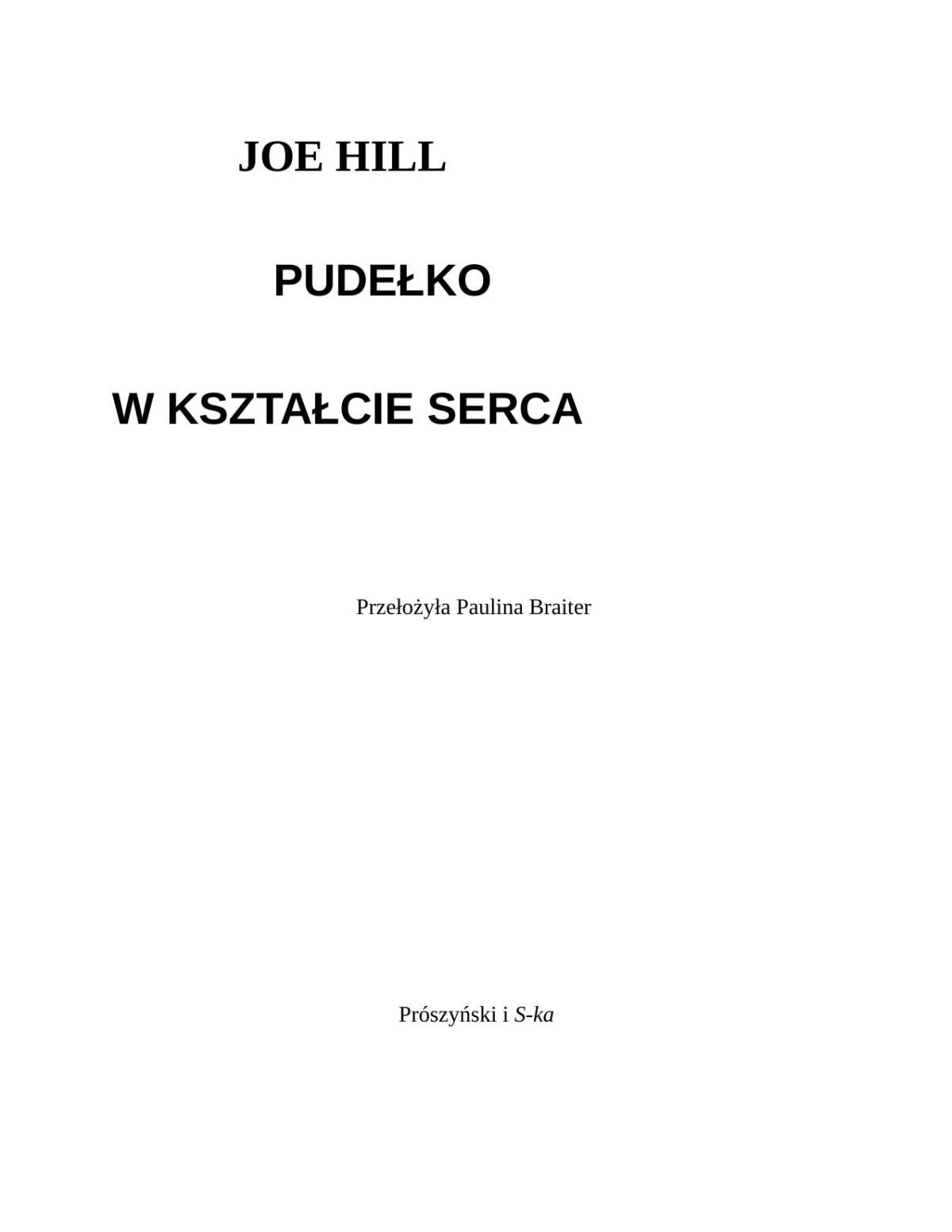 JOE HILL

PUDEŁKO

W KSZTAŁCIE SERCA

Przełożyła Paulina Braiter

Prószyński i S-ka